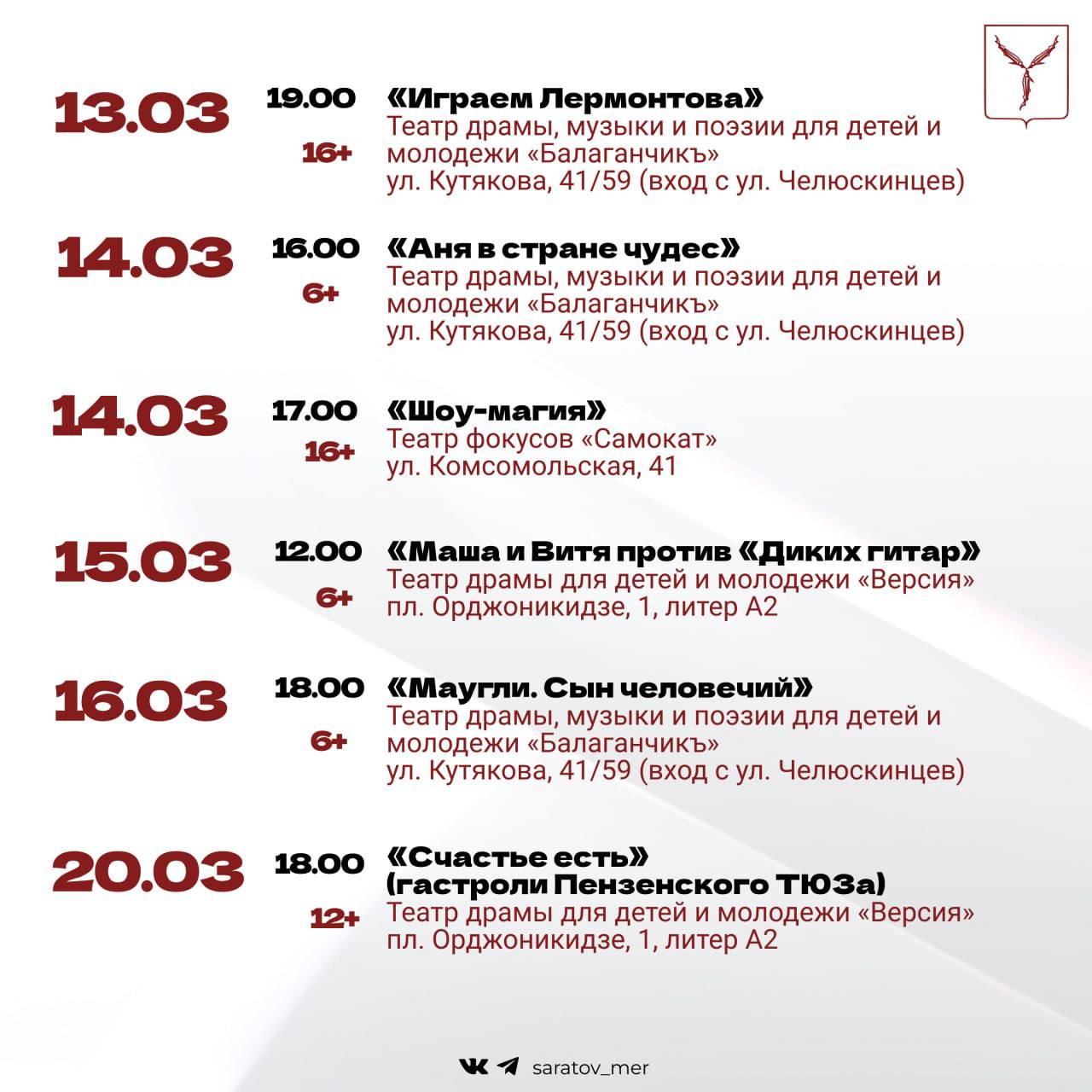 13.03

19.00

16+

«Играем Лермонтова»
Театр драмы, музыки и поэзии для детей и молодежи «Балаганчикъ»
ул. Кутякова, 41/59 (вход с ул. Челюскинцев)

14.03

16.00

6+

«Аня в стране чудес»
Театр драмы, музыки и поэзии для детей и молодежи «Балаганчикъ»
ул. Кутякова, 41/59 (вход с ул. Челюскинцев)

14.03

17.00

16+

«Шоу-магия»
Театр фокусов «Самокат»
ул. Комсомольская, 41

15.03

12.00

6+

«Маша и Витя против «Диких гитар»
Театр драмы для детей и молодежи «Версия»
пл. Орджоникидзе, 1, литер А2

16.03

18.00

6+

«Маугли. Сын человечий»
Театр драмы, музыки и поэзии для детей и молодежи «Балаганчикъ»
ул. Кутякова, 41/59 (вход с ул. Челюскинцев)

20.03

18.00

12+

«Счастье есть»
(гастроли Пензенского ТЮЗа)
Театр драмы для детей и молодежи «Версия»
пл. Орджоникидзе, 1, литер А2

saratov_mer